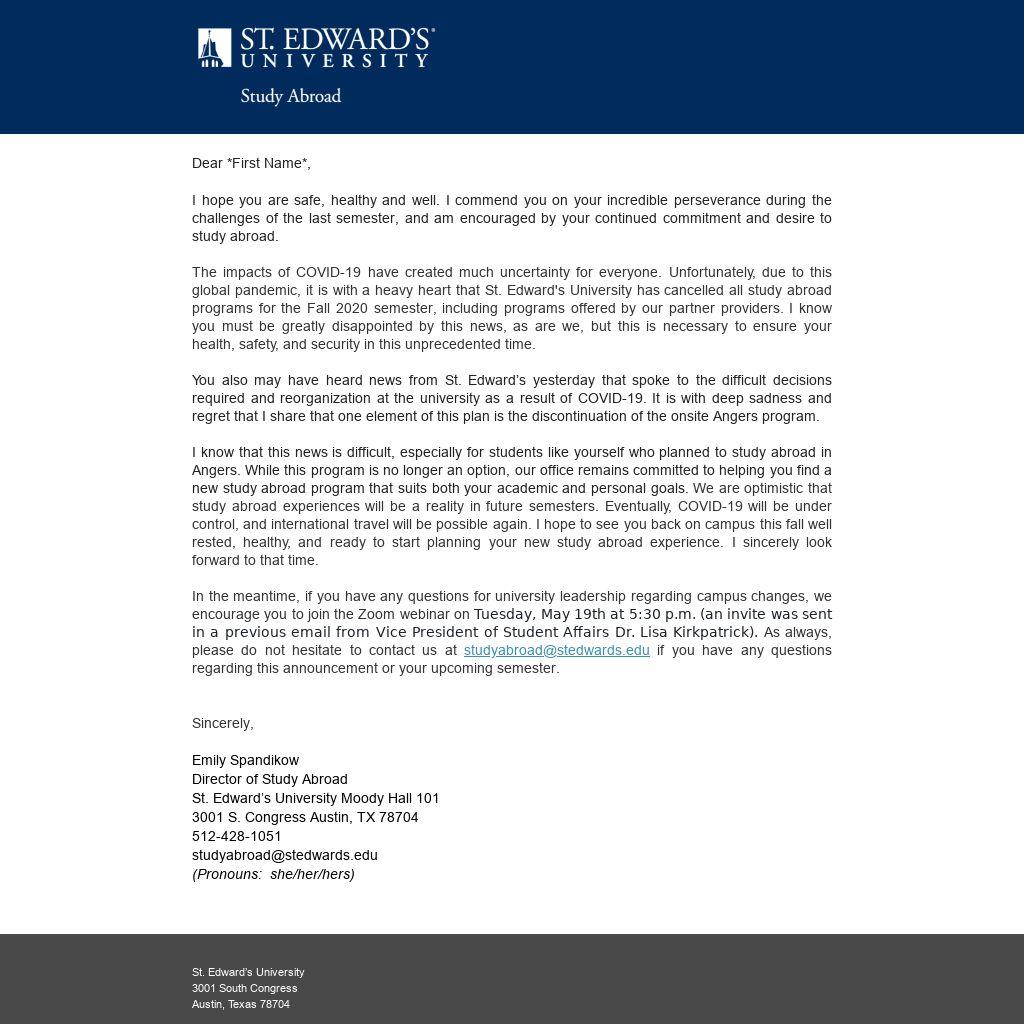 ST. EDWARD'S UNIVERSITY
Study Abroad

Dear *First Name*,

I hope you are safe, healthy and well. I commend you on your incredible perseverance during the challenges of the last semester, and am encouraged by your continued commitment and desire to study abroad.

The impacts of COVID-19 have created much uncertainty for everyone. Unfortunately, due to this global pandemic, it is with a heavy heart that St. Edward's University has cancelled all study abroad programs for the Fall 2020 semester, including programs offered by our partner providers. I know you must be greatly disappointed by this news, as are we, but this is necessary to ensure your health, safety, and security in this unprecedented time.

You also may have heard news from St. Edward's yesterday that spoke to the difficult decisions required and reorganization at the university as a result of COVID-19. It is with deep sadness and regret that I share that one element of this plan is the discontinuation of the onsite Angers program.

I know that this news is difficult, especially for students like yourself who planned to study abroad in Angers. While this program is no longer an option, our office remains committed to helping you find a new study abroad program that suits both your academic and personal goals. We are optimistic that study abroad experiences will be a reality in future semesters. Eventually, COVID-19 will be under control, and international travel will be possible again. I hope to see you back on campus this fall well rested, healthy, and ready to start planning your new study abroad experience. I sincerely look forward to that time.

In the meantime, if you have any questions for university leadership regarding campus changes, we encourage you to join the Zoom webinar on Tuesday, May 19th at 5:30 p.m. (an invite was sent in a previous email from Vice President of Student Affairs Dr. Lisa Kirkpatrick). As always, please do not hesitate to contact us at studyabroad@stedwards.edu if you have any questions regarding this announcement or your upcoming semester.

Sincerely,

Emily Spandikow
Director of Study Abroad
St. Edward's University Moody Hall 101
3001 S. Congress Austin, TX 78704
512-428-1051
studyabroad@stedwards.edu
(Pronouns: she/her/hers)

St. Edward's University
3001 South Congress
Austin, Texas 78704